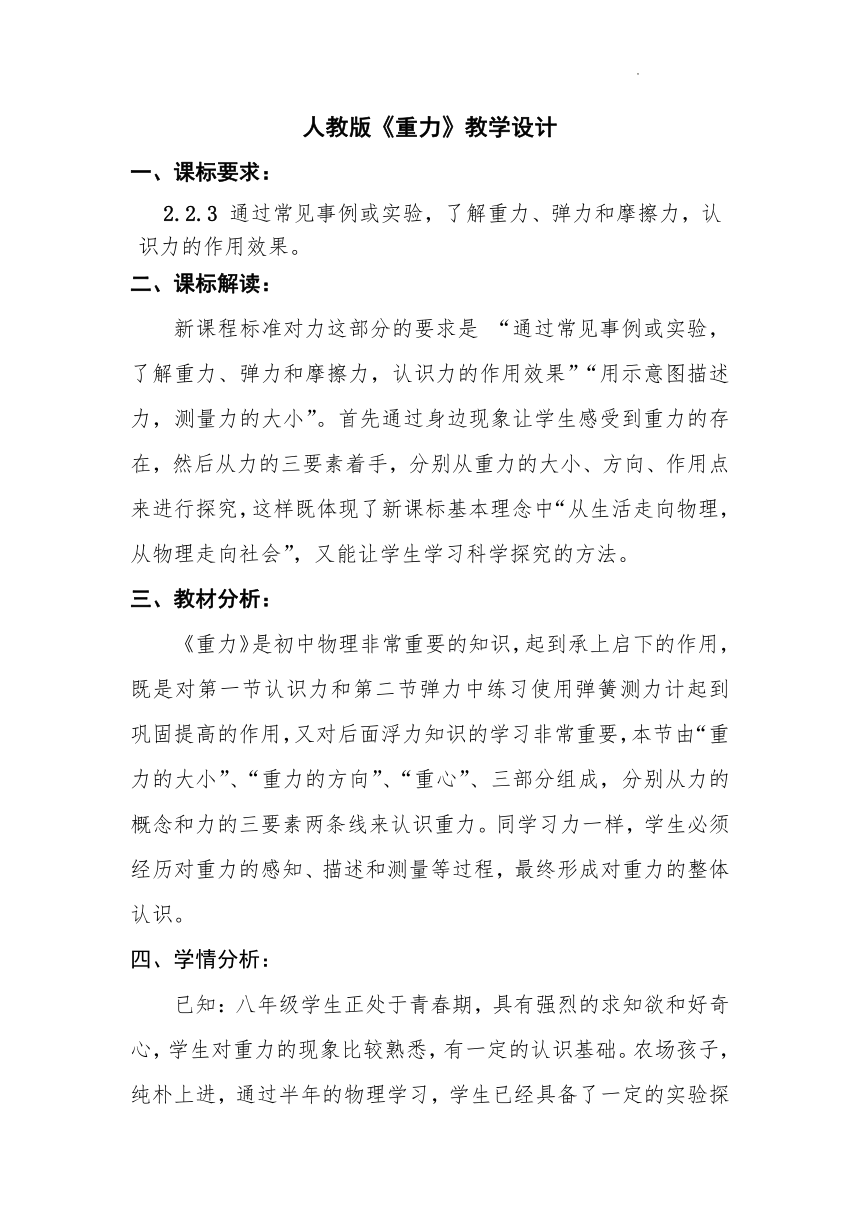 人教版《重力》教学设计

一、课标要求：

2.2.3 通过常见事例或实验，了解重力、弹力和摩擦力，认识力的作用效果。

二、课标解读：

新课程标准对力这部分的要求是 “通过常见事例或实验，了解重力、弹力和摩擦力，认识力的作用效果”“用示意图描述力，测量力的大小”。首先通过身边现象让学生感受到重力的存在，然后从力的三要素着手，分别从重力的大小、方向、作用点来进行探究，这样既体现了新课标基本理念中“从生活走向物理，从物理走向社会”，又能让学生学习科学探究的方法。

三、教材分析：

《重力》是初中物理非常重要的知识，起到承上启下的作用，既是对第一节认识力和第二节弹力中练习使用弹簧测力计起到巩固提高的作用，又对后面浮力知识的学习非常重要，本节由“重力的大小”、“重力的方向”、“重心”、三部分组成，分别从力的概念和力的三要素两条线来认识重力。同学习力一样，学生必须经历对重力的感知、描述和测量等过程，最终形成对重力的整体认识。

四、学情分析：

已知：八年级学生正处于青春期，具有强烈的求知欲和好奇心，学生对重力的现象比较熟悉，有一定的认识基础。农场孩子，纯朴上进，通过半年的物理学习，学生已经具备了一定的实验探